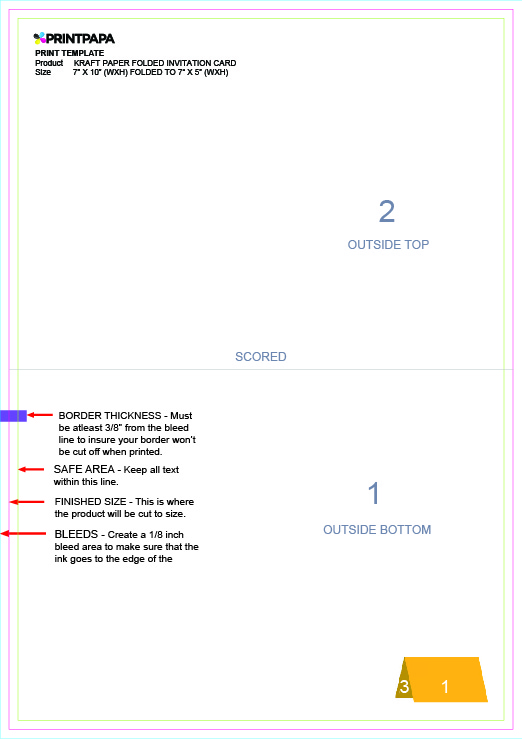 PRINTPAPA
PRINT TEMPLATE
Product KRAFT PAPER FOLDED INVITATION CARD
Size 7" X 10" (WXH) FOLDED TO 7" X 5" (WXH)

2
OUTSIDE TOP

SCORED

BORDER THICKNESS - Must be atleast 3/8" from the bleed line to insure your border won't be cut off when printed.

SAFE AREA - Keep all text within this line.

FINISHED SIZE - This is where the product will be cut to size.

BLEEDS - Create a 1/8 inch bleed area to make sure that the ink goes to the edge of the

1
OUTSIDE BOTTOM

3 1